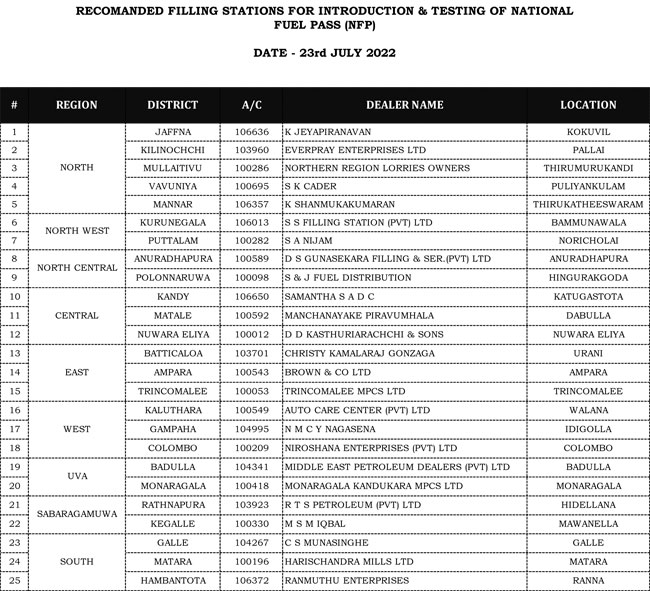 RECOMANDED FILLING STATIONS FOR INTRODUCTION & TESTING OF NATIONAL FUEL PASS (NFP)

DATE - 23rd JULY 2022

| # | REGION | DISTRICT | A/C | DEALER NAME | LOCATION |
|---|---|---|---|---|---|
| 1 | NORTH | JAFFNA | 106636 | K JEYAPIRANAVAN | KOKUVIL |
| 2 | | KILINOCHCHI | 103960 | EVERPRAY ENTERPRISES LTD | PALLAI |
| 3 | | MULLAITIVU | 100286 | NORTHERN REGION LORRIES OWNERS | THIRUMURUKANDI |
| 4 | | VAVUNIYA | 100695 | S K CADER | PULIYANKULAM |
| 5 | | MANNAR | 106357 | K SHANMUKAKUMARAN | THIRUKATHEESWARAM |
| 6 | NORTH WEST | KURUNEGALA | 106013 | S S FILLING STATION (PVT) LTD | BAMMUNAWALA |
| 7 | | PUTTALAM | 100282 | S A NIJAM | NORICHOLAI |
| 8 | NORTH CENTRAL | ANURADHAPURA | 100589 | D S GUNASEKARA FILLING & SER.(PVT) LTD | ANURADHAPURA |
| 9 | | POLONNARUWA | 100098 | S & J FUEL DISTRIBUTION | HINGURAKGODA |
| 10 | CENTRAL | KANDY | 106650 | SAMANTHA S A D C | KATUGASTOTA |
| 11 | | MATALE | 100592 | MANCHANAYAKE PIRAVUMHALA | DABULLA |
| 12 | | NUWARA ELIYA | 100012 | D D KASTHURIARACHCHI & SONS | NUWARA ELIYA |
| 13 | EAST | BATTICALOA | 103701 | CHRISTY KAMALARAJ GONZAGA | URANI |
| 14 | | AMPARA | 100543 | BROWN & CO LTD | AMPARA |
| 15 | | TRINCOMALEE | 100053 | TRINCOMALEE MPCS LTD | TRINCOMALEE |
| 16 | WEST | KALUTHARA | 100549 | AUTO CARE CENTER (PVT) LTD | WALANA |
| 17 | | GAMPAHA | 104995 | N M C Y NAGASENA | IDIGOLLA |
| 18 | | COLOMBO | 100209 | NIROSHANA ENTERPRISES (PVT) LTD | COLOMBO |
| 19 | UVA | BADULLA | 104341 | MIDDLE EAST PETROLEUM DEALERS (PVT) LTD | BADULLA |
| 20 | | MONARAGALA | 100418 | MONARAGALA KANDUKARA MPCS LTD | MONARAGALA |
| 21 | SABARAGAMUWA | RATHNAPURA | 103923 | R T S PETROLEUM (PVT) LTD | HIDELLANA |
| 22 | | KEGALLE | 100330 | M S M IQBAL | MAWANELLA |
| 23 | SOUTH | GALLE | 104267 | C S MUNASINGHE | GALLE |
| 24 | | MATARA | 100196 | HARISCHANDRA MILLS LTD | MATARA |
| 25 | | HAMBANTOTA | 106372 | RANMUTHU ENTERPRISES | RANNA |